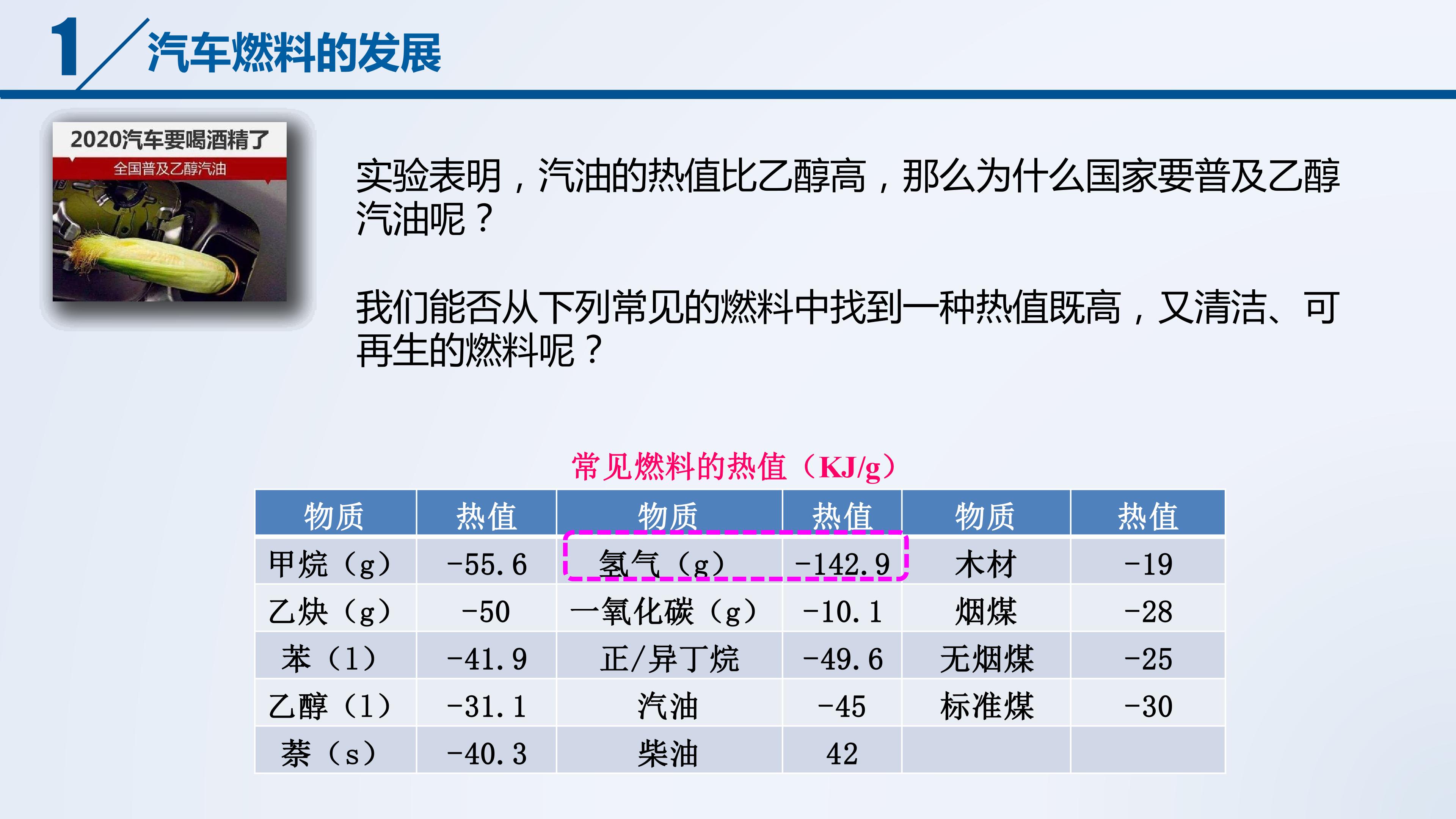 1 汽车燃料的发展

2020汽车要喝酒精了

全国普及乙醇汽油

实验表明，汽油的热值比乙醇高，那么为什么国家要普及乙醇汽油呢？

我们能否从下列常见的燃料中找到一种热值既高，又清洁、可再生的燃料呢？

常见燃料的热值（KJ/g）

| 物质 | 热值 | 物质 | 热值 | 物质 | 热值 |
|---|---|---|---|---|---|
| 甲烷（g） | -55.6 | 氢气（g） | -142.9 | 木材 | -19 |
| 乙炔（g） | -50 | 一氧化碳（g） | -10.1 | 烟煤 | -28 |
| 苯（l） | -41.9 | 正/异丁烷 | -49.6 | 无烟煤 | -25 |
| 乙醇（l） | -31.1 | 汽油 | -45 | 标准煤 | -30 |
| 萘（s） | -40.3 | 柴油 | 42 | | |